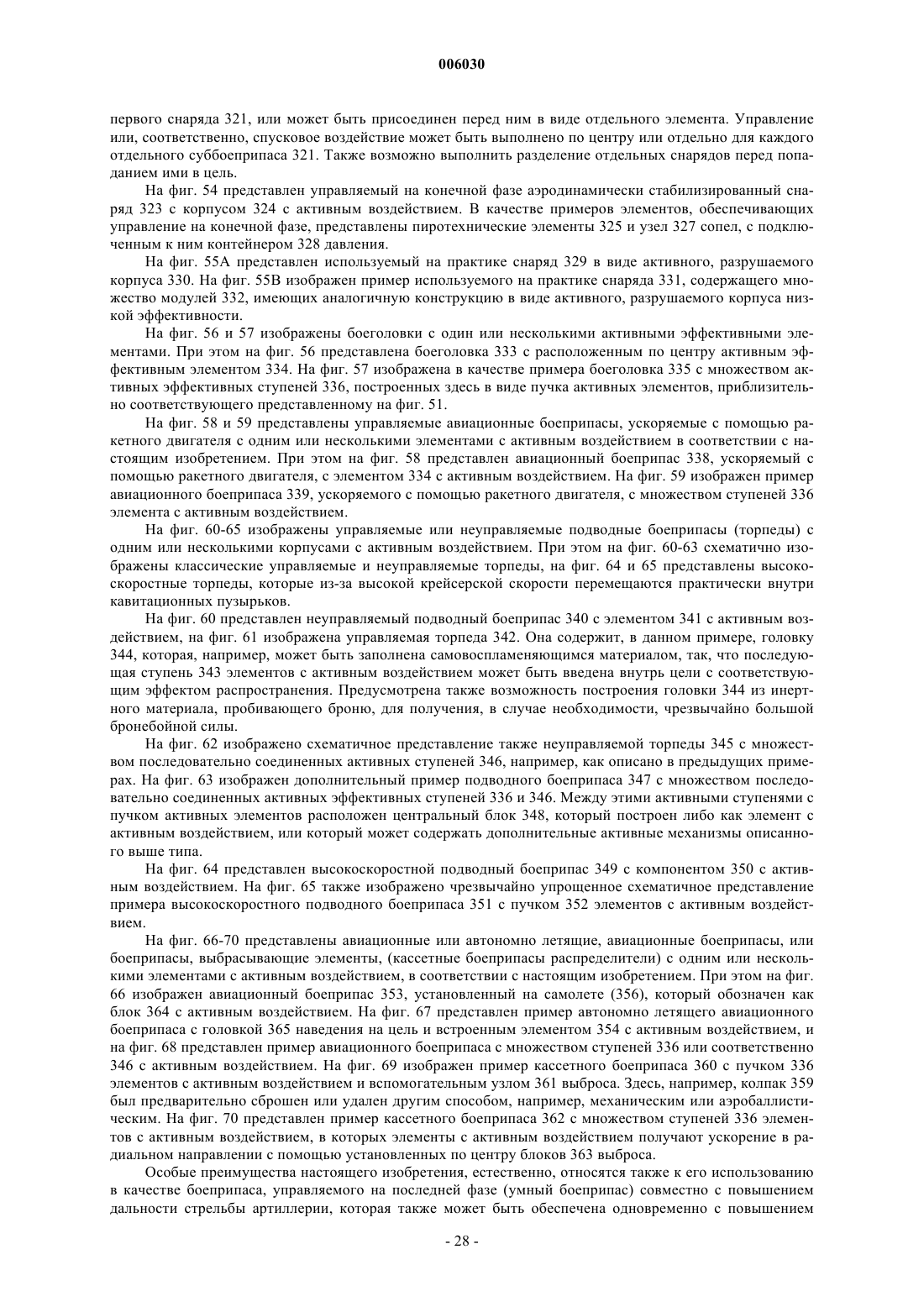 006030

первого снаряда 321, или может быть присоединен перед ним в виде отдельного элемента. Управление или, соответственно, спусковое воздействие может быть выполнено по центру или отдельно для каждого отдельного суббоеприпаса 321. Также возможно выполнить разделение отдельных снарядов перед попаданием ими в цель.

На фиг. 54 представлен управляемый на конечной фазе аэродинамически стабилизированный снаряд 323 с корпусом 324 с активным воздействием. В качестве примеров элементов, обеспечивающих управление на конечной фазе, представлены пиротехнические элементы 325 и узел 327 сопел, с подключенным к ним контейнером 328 давления.

На фиг. 55А представлен используемый на практике снаряд 329 в виде активного, разрушаемого корпуса 330. На фиг. 55В изображен пример используемого на практике снаряда 331, содержащего множество модулей 332, имеющих аналогичную конструкцию в виде активного, разрушаемого корпуса низкой эффективности.

На фиг. 56 и 57 изображены боеголовки с один или несколькими активными эффективными элементами. При этом на фиг. 56 представлена боеголовка 333 с расположенным по центру активным эффективным элементом 334. На фиг. 57 изображена в качестве примера боеголовка 335 с множеством активных эффективных ступеней 336, построенных здесь в виде пучка активных элементов, приблизительно соответствующего представленному на фиг. 51.

На фиг. 58 и 59 представлены управляемые авиационные боеприпасы, ускоряемые с помощью ракетного двигателя с одним или несколькими элементами с активным воздействием в соответствии с настоящим изобретением. При этом на фиг. 58 представлен авиационный боеприпас 338, ускоряемый с помощью ракетного двигателя, с элементом 334 с активным воздействием. На фиг. 59 изображен пример авиационного боеприпаса 339, ускоряемого с помощью ракетного двигателя, с множеством ступеней 336 элемента с активным воздействием.

На фиг. 60-65 изображены управляемые или неуправляемые подводные боеприпасы (торпеды) с одним или несколькими корпусами с активным воздействием. При этом на фиг. 60-63 схематично изображены классические управляемые и неуправляемые торпеды, на фиг. 64 и 65 представлены высокоскоростные торпеды, которые из-за высокой крейсерской скорости перемещаются практически внутри кавитационных пузырьков.

На фиг. 60 представлен неуправляемый подводный боеприпас 340 с элементом 341 с активным воздействием, на фиг. 61 изображена управляемая торпеда 342. Она содержит, в данном примере, головку 344, которая, например, может быть заполнена самовоспламеняющимся материалом, так, что последующая ступень 343 элементов с активным воздействием может быть введена внутрь цели с соответствующим эффектом распространения. Предусмотрена также возможность построения головки 344 из инертного материала, пробивающего броню, для получения, в случае необходимости, чрезвычайно большой бронебойной силы.

На фиг. 62 изображено схематичное представление также неуправляемой торпеды 345 с множеством последовательно соединенных активных ступеней 346, например, как описано в предыдущих примерах. На фиг. 63 изображен дополнительный пример подводного боеприпаса 347 с множеством последовательно соединенных активных эффективных ступеней 336 и 346. Между этими активными ступенями с пучком активных элементов расположен центральный блок 348, который построен либо как элемент с активным воздействием, или который может содержать дополнительные активные механизмы описанного выше типа.

На фиг. 64 представлен высокоскоростной подводный боеприпас 349 с компонентом 350 с активным воздействием. На фиг. 65 также изображено чрезвычайно упрощенное схематичное представление примера высокоскоростного подводного боеприпаса 351 с пучком 352 элементов с активным воздействием.

На фиг. 66-70 представлены авиационные или автономно летящие, авиационные боеприпасы, или боеприпасы, выбрасывающие элементы, (кассетные боеприпасы распределители) с одним или несколькими элементами с активным воздействием, в соответствии с настоящим изобретением. При этом на фиг. 66 изображен авиационный боеприпас 353, установленный на самолете (356), который обозначен как блок 364 с активным воздействием. На фиг. 67 представлен пример автономно летящего авиационного боеприпаса с головкой 365 наведения на цель и встроенным элементом 354 с активным воздействием, и на фиг. 68 представлен пример авиационного боеприпаса с множеством ступеней 336 или соответственно 346 с активным воздействием. На фиг. 69 изображен пример кассетного боеприпаса 360 с пучком 336 элементов с активным воздействием и вспомогательным узлом 361 выброса. Здесь, например, колпак 359 был предварительно сброшен или удален другим способом, например, механическим или аэробаллистическим. На фиг. 70 представлен пример кассетного боеприпаса 362 с множеством ступеней 336 элементов с активным воздействием, в которых элементы с активным воздействием получают ускорение в радиальном направлении с помощью установленных по центру блоков 363 выброса.

Особые преимущества настоящего изобретения, естественно, относятся также к его использованию в качестве боеприпаса, управляемого на последней фазе (умный боеприпас) совместно с повышением дальности стрельбы артиллерии, которая также может быть обеспечена одновременно с повышением

- 28 -